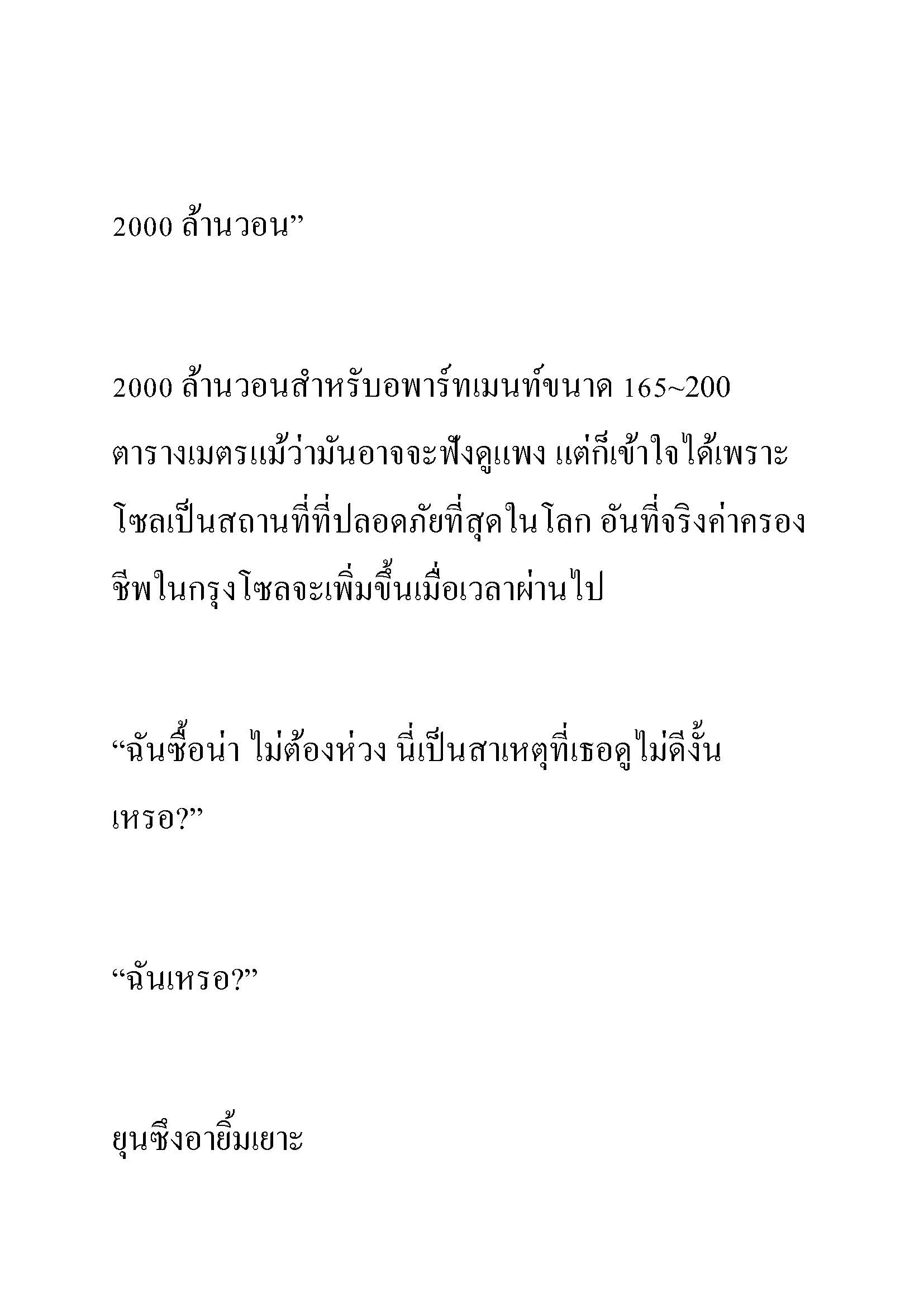 2000 ล้านวอน”

2000 ล้านวอนสำหรับอพาร์ทเมนท์ขนาด 165~200 ตารางเมตรแม้ว่ามันอาจจะฟังดูแพง แต่ก็เข้าใจได้เพราะโซลเป็นสถานที่ที่ปลอดภัยที่สุดในโลก อันที่จริงค่าครองชีพในกรุงโซลจะเพิ่มขึ้นเมื่อเวลาผ่านไป

“ฉันซื้อน่า ไม่ต้องห่วง นี่เป็นสาเหตุที่เธอดูไม่ดีงั้นเหรอ?”

“ฉันเหรอ?”

ยุนซึงอายิ้มเยาะ